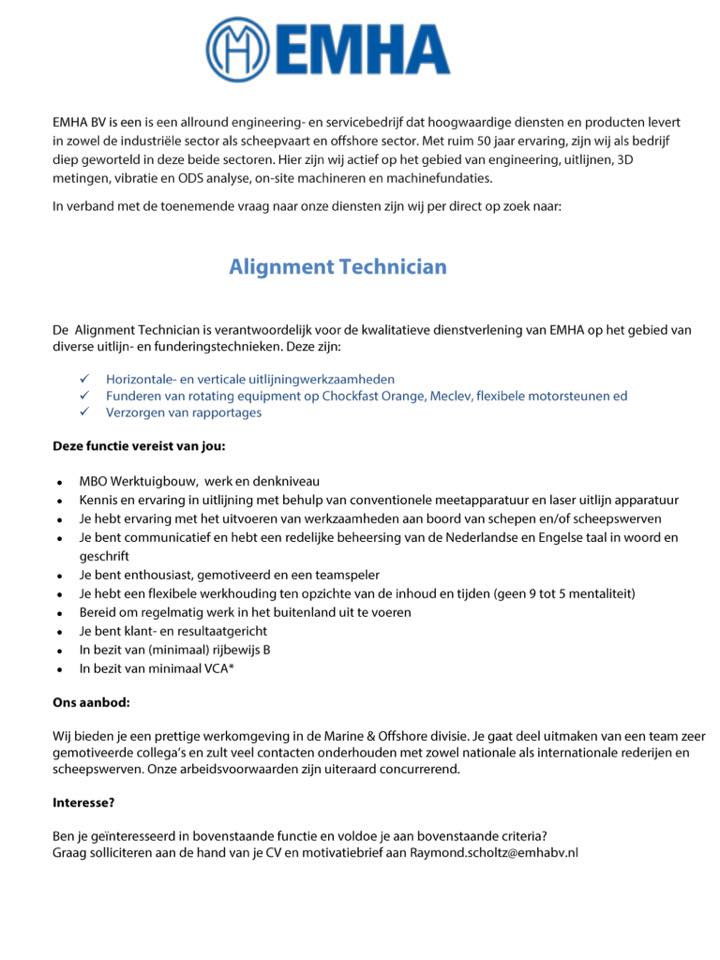 EMHA

EMHA BV is een is een allround engineering- en servicebedrijf dat hoogwaardige diensten en producten levert in zowel de industriële sector als scheepvaart en offshore sector. Met ruim 50 jaar ervaring, zijn wij als bedrijf diep geworteld in deze beide sectoren. Hier zijn wij actief op het gebied van engineering, uitlijnen, 3D metingen, vibratie en ODS analyse, on-site machineren en machinefundaties.

In verband met de toenemende vraag naar onze diensten zijn wij per direct op zoek naar:

Alignment Technician

De Alignment Technician is verantwoordelijk voor de kwalitatieve dienstverlening van EMHA op het gebied van diverse uitlijn- en funderingstechnieken. Deze zijn:

✓ Horizontale- en verticale uitlijningwerkzaamheden
✓ Funderen van rotating equipment op Chockfast Orange, Meclev, flexibele motorsteunen ed
✓ Verzorgen van rapportages

Deze functie vereist van jou:

• MBO Werktuigbouw, werk en denkniveau
• Kennis en ervaring in uitlijning met behulp van conventionele meetapparatuur en laser uitlijn apparatuur
• Je hebt ervaring met het uitvoeren van werkzaamheden aan boord van schepen en/of scheepswerven
• Je bent communicatief en hebt een redelijke beheersing van de Nederlandse en Engelse taal in woord en geschrift
• Je bent enthousiast, gemotiveerd en een teamspeler
• Je hebt een flexibele werkhouding ten opzichte van de inhoud en tijden (geen 9 tot 5 mentaliteit)
• Bereid om regelmatig werk in het buitenland uit te voeren
• Je bent klant- en resultaatgericht
• In bezit van (minimaal) rijbewijs B
• In bezit van minimaal VCA*

Ons aanbod:

Wij bieden je een prettige werkomgeving in de Marine & Offshore divisie. Je gaat deel uitmaken van een team zeer gemotiveerde collega's en zult veel contacten onderhouden met zowel nationale als internationale rederijen en scheepswerven. Onze arbeidsvoorwaarden zijn uiteraard concurrerend.

Interesse?

Ben je geïnteresseerd in bovenstaande functie en voldoe je aan bovenstaande criteria?
Graag solliciteren aan de hand van je CV en motivatiebrief aan Raymond.scholtz@emhabv.nl